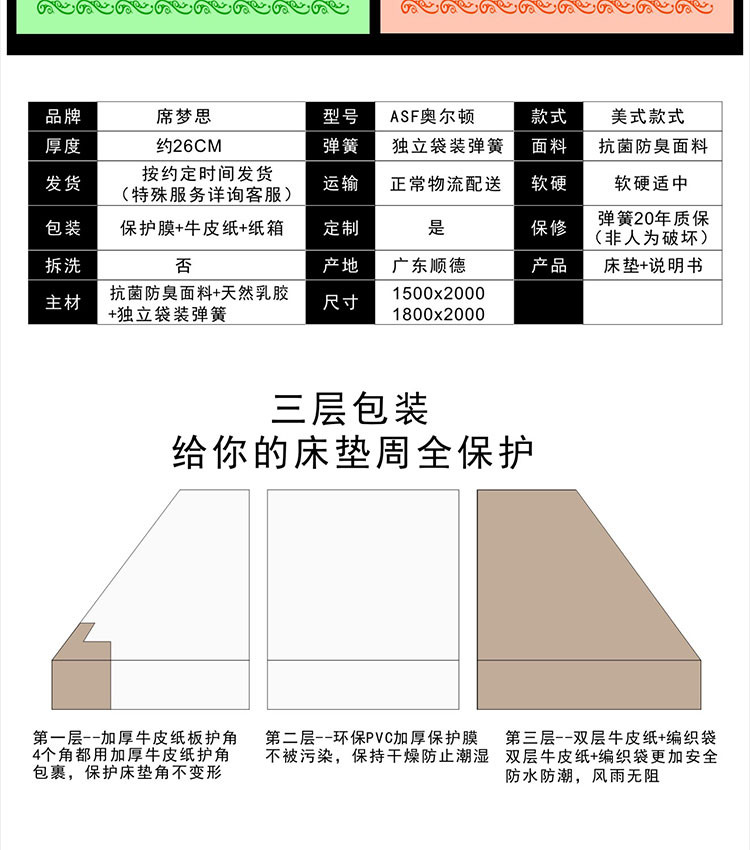 | 品牌 | 席梦思 | 型号 | ASF奥尔顿 | 款式 | 美式款式 |
|---|---|---|---|---|---|
| 厚度 | 约26CM | 弹簧 | 独立袋装弹簧 | 面料 | 抗菌防臭面料 |
| 发货 | 按约定时间发货（特殊服务详询客服） | 运输 | 正常物流配送 | 软硬 | 软硬适中 |
| 包装 | 保护膜+牛皮纸+纸箱 | 定制 | 是 | 保修 | 弹簧20年质保（非人为破坏） |
| 拆洗 | 否 | 产地 | 广东顺德 | 产品 | 床垫+说明书 |
| 主材 | 抗菌防臭面料+天然乳胶+独立袋装弹簧 | 尺寸 | 1500x2000 1800x2000 | | |

三层包装
给你的床垫周全保护

第一层--加厚牛皮纸板护角
4个角都用加厚牛皮纸护角包裹，保护床垫角不变形

第二层--环保PVC加厚保护膜
不被污染，保持干燥防止潮湿

第三层--双层牛皮纸+编织袋
双层牛皮纸+编织袋更加安全防水防潮，风雨无阻